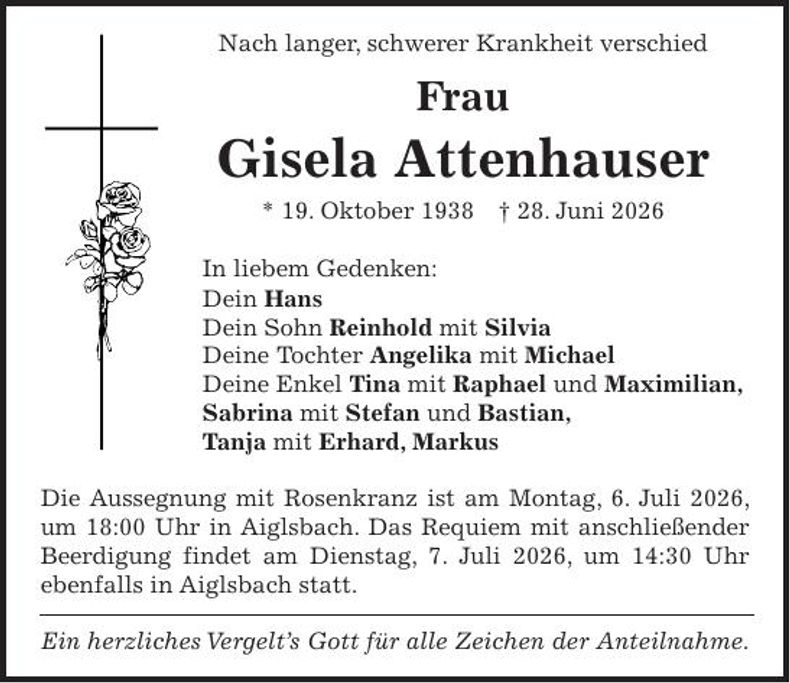 Nach langer, schwerer Krankheit verschied

Frau

Gisela Attenhauser

* 19. Oktober 1938 † 28. Juni 2026

In liebem Gedenken:
Dein Hans
Dein Sohn Reinhold mit Silvia
Deine Tochter Angelika mit Michael
Deine Enkel Tina mit Raphael und Maximilian,
Sabrina mit Stefan und Bastian,
Tanja mit Erhard, Markus

Die Aussegnung mit Rosenkranz ist am Montag, 6. Juli 2026, um 18:00 Uhr in Aiglsbach. Das Requiem mit anschließender Beerdigung findet am Dienstag, 7. Juli 2026, um 14:30 Uhr ebenfalls in Aiglsbach statt.

Ein herzliches Vergelt's Gott für alle Zeichen der Anteilnahme.